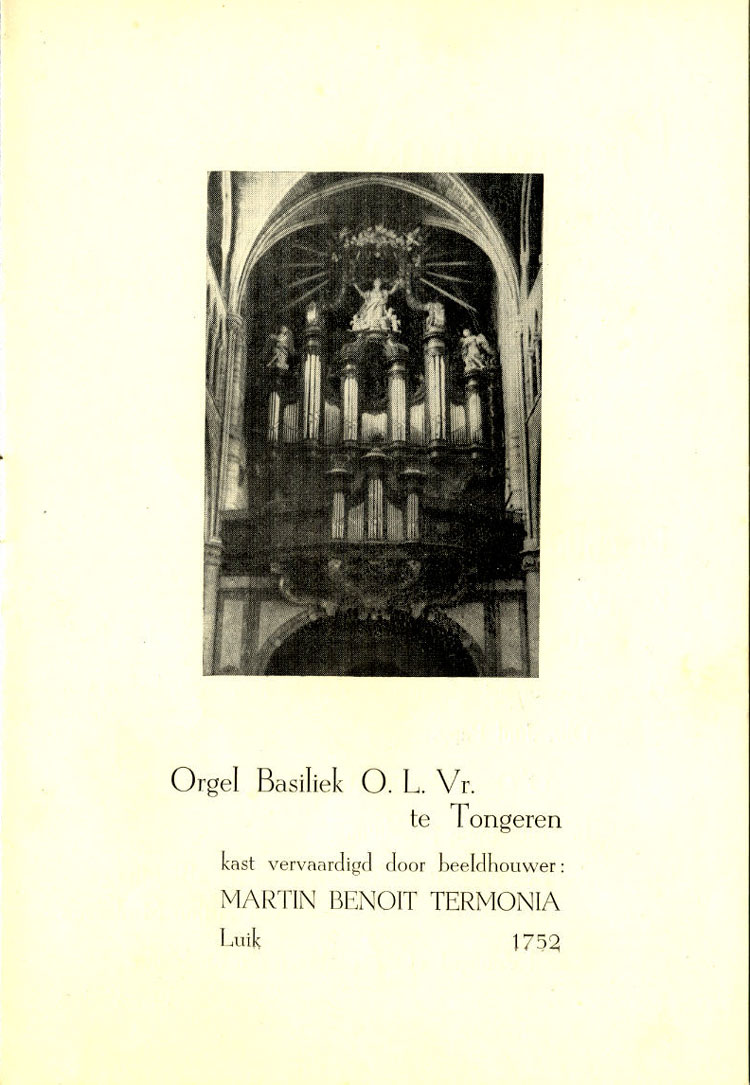 Orgel Basiliek O. L. Vr.
te Tongeren

kast vervaardigd door beeldhouwer:
MARTIN BENOIT TERMONIA
Luik 1752